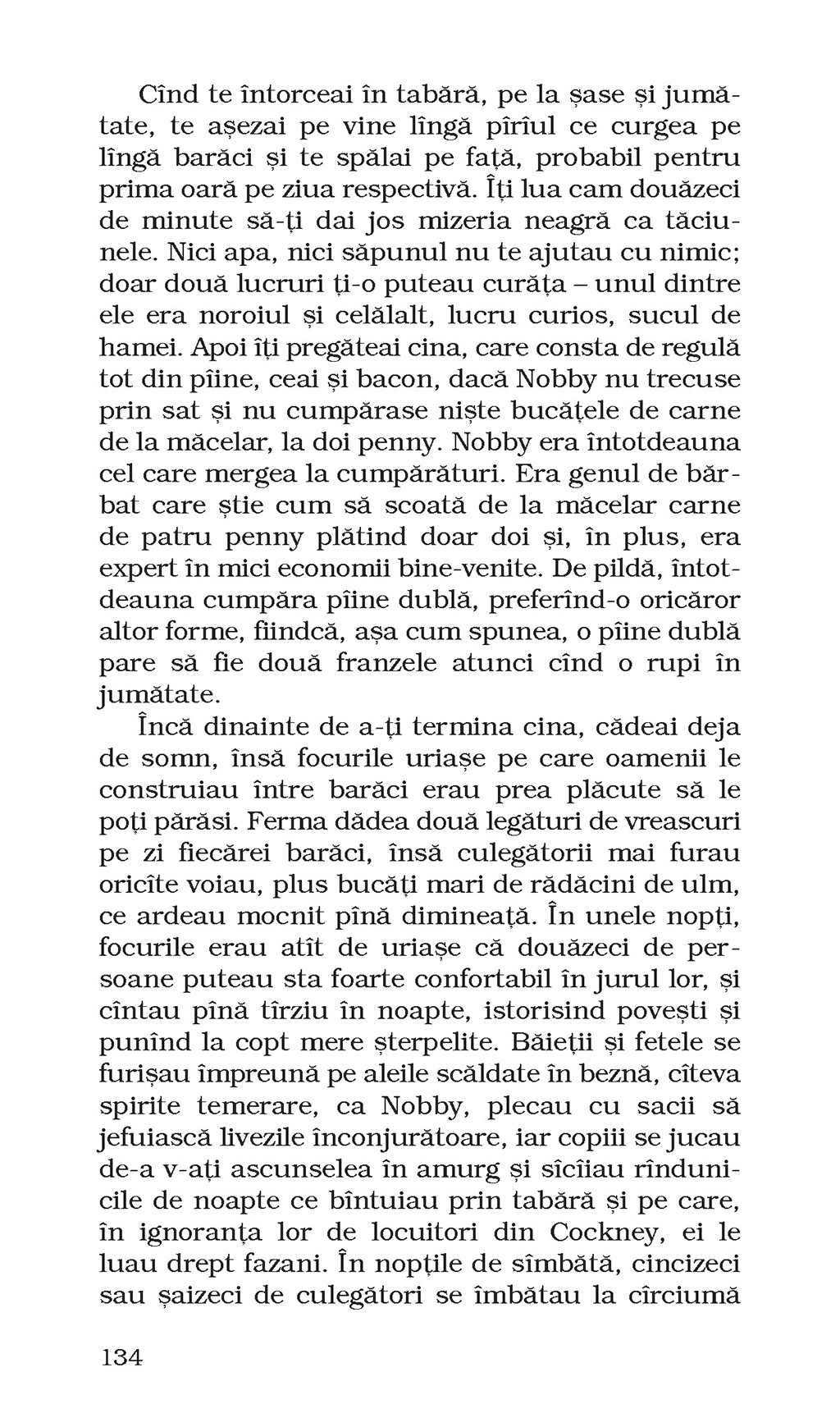 Cînd te întorceai în tabără, pe la șase și jumătate, te așezai pe vine lîngă pîrîul ce curgea pe lîngă barăci și te spălai pe față, probabil pentru prima oară pe ziua respectivă. Îți lua cam douăzeci de minute să-ți dai jos mizeria neagră ca tăciunele. Nici apa, nici săpunul nu te ajutau cu nimic; doar două lucruri ți-o puteau curăța – unul dintre ele era noroiul și celălalt, lucru curios, sucul de hamei. Apoi îți pregăteai cina, care consta de regulă tot din pîine, ceai și bacon, dacă Nobby nu trecuse prin sat și nu cumpărase niște bucățele de carne de la măcelar, la doi penny. Nobby era întotdeauna cel care mergea la cumpărături. Era genul de bărbat care știe cum să scoată de la măcelar carne de patru penny plătind doar doi și, în plus, era expert în mici economii bine-venite. De pildă, întotdeauna cumpăra pîine dublă, preferînd-o oricăror altor forme, fiindcă, așa cum spunea, o pîine dublă pare să fie două franzele atunci cînd o rupi în jumătate.

Încă dinainte de a-ți termina cina, cădeai deja de somn, însă focurile uriașe pe care oamenii le construiau între barăci erau prea plăcute să le poți părăsi. Ferma dădea două legături de vreascuri pe zi fiecărei barăci, însă culegătorii mai furau oricîte voiau, plus bucăți mari de rădăcini de ulm, ce ardeau mocnit pînă dimineață. În unele nopți, focurile erau atît de uriașe că douăzeci de persoane puteau sta foarte confortabil în jurul lor, și cîntau pînă tîrziu în noapte, istorisind povești și punînd la copt mere șterpelite. Băieții și fetele se furișau împreună pe aleile scăldate în beznă, cîteva spirite temerare, ca Nobby, plecau cu sacii să jefuiască livezile înconjurătoare, iar copiii se jucau de-a v-ați ascunselea în amurg și sîcîiau rîndunicile de noapte ce bîntuiau prin tabără și pe care, în ignoranța lor de locuitori din Cockney, ei le luau drept fazani. În nopțile de sîmbătă, cincizeci sau șaizeci de culegători se îmbătau la cîrciumă

134